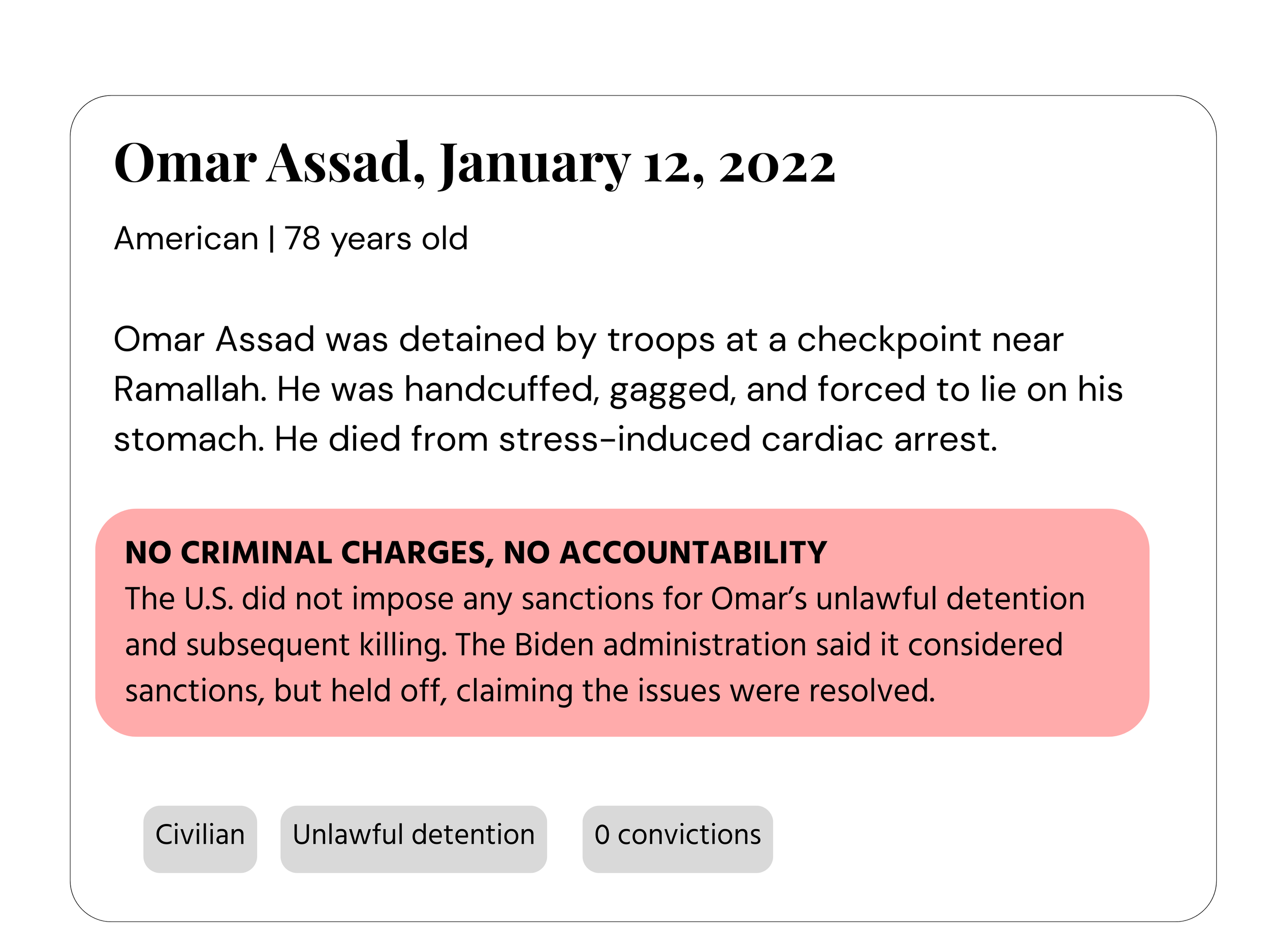 Omar Assad, January 12, 2022

American | 78 years old

Omar Assad was detained by troops at a checkpoint near Ramallah. He was handcuffed, gagged, and forced to lie on his stomach. He died from stress-induced cardiac arrest.

NO CRIMINAL CHARGES, NO ACCOUNTABILITY
The U.S. did not impose any sanctions for Omar's unlawful detention and subsequent killing. The Biden administration said it considered sanctions, but held off, claiming the issues were resolved.

Civilian

Unlawful detention

0 convictions